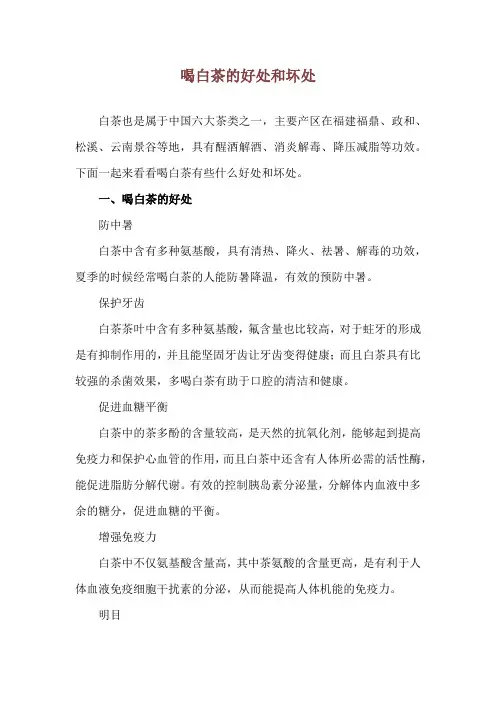 喝白茶的好处和坏处

白茶也是属于中国六大茶类之一，主要产区在福建福鼎、政和、松溪、云南景谷等地，具有醒酒解酒、消炎解毒、降压减脂等功效。下面一起来看看喝白茶有些什么好处和坏处。

一、喝白茶的好处

防中暑

白茶中含有多种氨基酸，具有清热、降火、祛暑、解毒的功效，夏季的时候经常喝白茶的人能防暑降温，有效的预防中暑。

保护牙齿

白茶茶叶中含有多种氨基酸，氟含量也比较高，对于蛀牙的形成是有抑制作用的，并且能坚固牙齿让牙齿变得健康；而且白茶具有比较强的杀菌效果，多喝白茶有助于口腔的清洁和健康。

促进血糖平衡

白茶中的茶多酚的含量较高，是天然的抗氧化剂，能够起到提高免疫力和保护心血管的作用，而且白茶中还含有人体所必需的活性酶，能促进脂肪分解代谢。有效的控制胰岛素分泌量，分解体内血液中多余的糖分，促进血糖的平衡。

增强免疫力

白茶中不仅氨基酸含量高，其中茶氨酸的含量更高，是有利于人体血液免疫细胞干扰素的分泌，从而能提高人体机能的免疫力。

明目